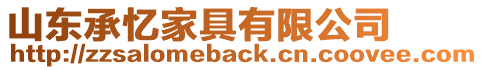 山东承忆家具有限公司
http://zzsalomeback.cn.coovee.com